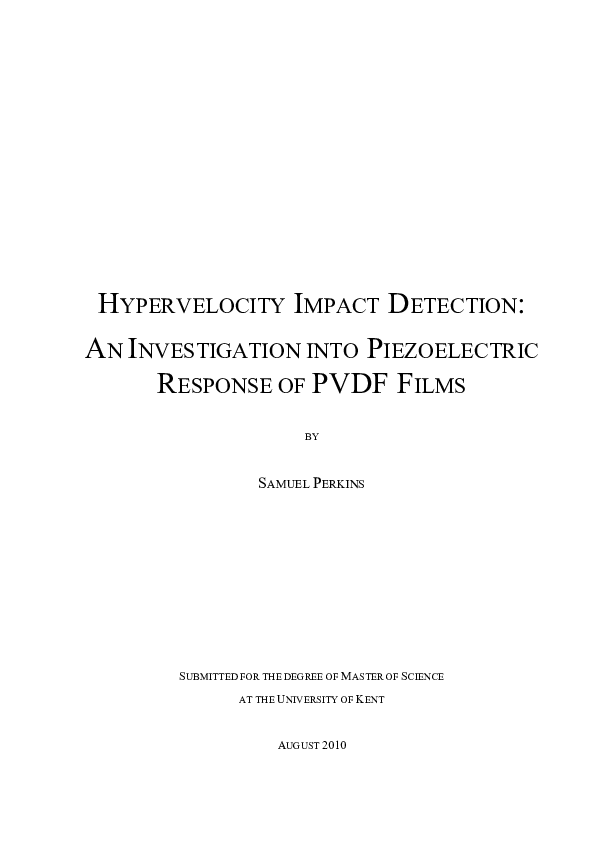 HYPERVELOCITY IMPACT DETECTION: AN INVESTIGATION INTO PIEZOELECTRIC RESPONSE OF PVDF FILMS

BY

SAMUEL PERKINS

SUBMITTED FOR THE DEGREE OF MASTER OF SCIENCE AT THE UNIVERSITY OF KENT

AUGUST 2010